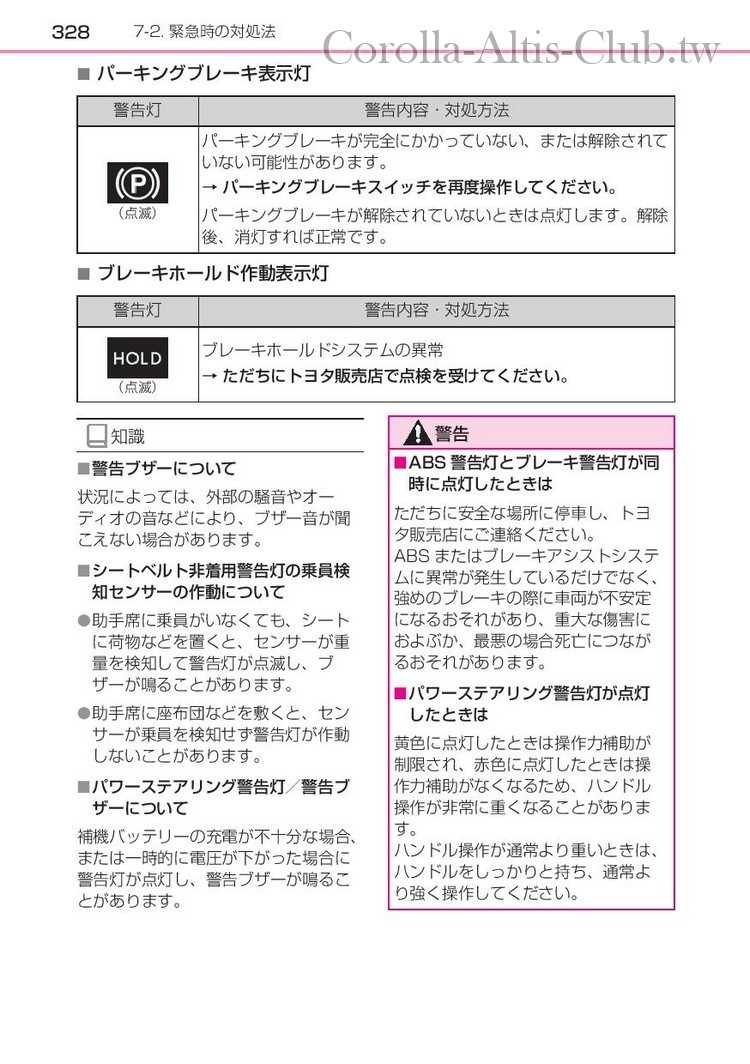 328　7-2. 緊急時の対処法

Corolla-Altis-Club.tw

■ パーキングブレーキ表示灯

| 警告灯 | 警告内容・対処方法 |
|---|---|
| (P) （点滅） | パーキングブレーキが完全にかかっていない、または解除されていない可能性があります。 → パーキングブレーキスイッチを再度操作してください。 パーキングブレーキが解除されていないときは点灯します。解除後、消灯すれば正常です。 |

■ ブレーキホールド作動表示灯

| 警告灯 | 警告内容・対処方法 |
|---|---|
| HOLD （点滅） | ブレーキホールドシステムの異常 → ただちにトヨタ販売店で点検を受けてください。 |

知識

■警告ブザーについて

状況によっては、外部の騒音やオーディオの音などにより、ブザー音が聞こえない場合があります。

■シートベルト非着用警告灯の乗員検知センサーの作動について

●助手席に乗員がいなくても、シートに荷物などを置くと、センサーが重量を検知して警告灯が点滅し、ブザーが鳴ることがあります。

●助手席に座布団などを敷くと、センサーが乗員を検知せず警告灯が作動しないことがあります。

■パワーステアリング警告灯／警告ブザーについて

補機バッテリーの充電が不十分な場合、または一時的に電圧が下がった場合に警告灯が点灯し、警告ブザーが鳴ることがあります。

警告

■ABS 警告灯とブレーキ警告灯が同時に点灯したときは

ただちに安全な場所に停車し、トヨタ販売店にご連絡ください。
ABS またはブレーキアシストシステムに異常が発生しているだけでなく、強めのブレーキの際に車両が不安定になるおそれがあり、重大な傷害におよぶか、最悪の場合死亡につながるおそれがあります。

■パワーステアリング警告灯が点灯したときは

黄色に点灯したときは操作力補助が制限され、赤色に点灯したときは操作力補助がなくなるため、ハンドル操作が非常に重くなることがあります。
ハンドル操作が通常より重いときは、ハンドルをしっかりと持ち、通常より強く操作してください。